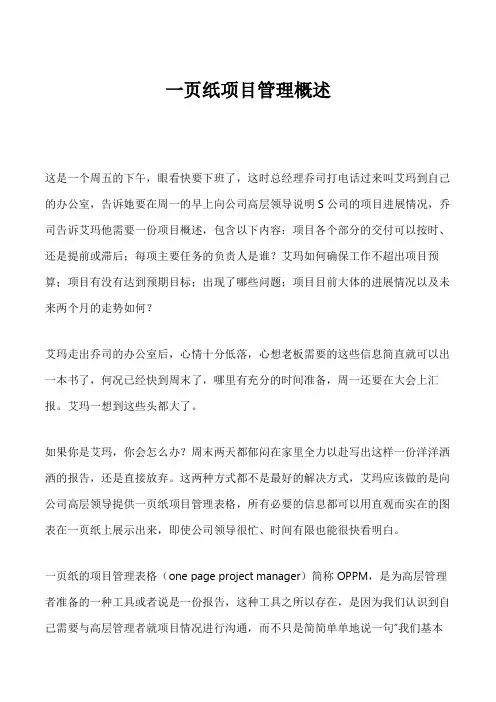 一页纸项目管理概述

这是一个周五的下午，眼看快要下班了，这时总经理乔司打电话过来叫艾玛到自己的办公室，告诉她要在周一的早上向公司高层领导说明 S 公司的项目进展情况，乔司告诉艾玛他需要一份项目概述，包含以下内容：项目各个部分的交付可以按时、还是提前或滞后；每项主要任务的负责人是谁？艾玛如何确保工作不超出项目预算；项目有没有达到预期目标；出现了哪些问题；项目目前大体的进展情况以及未来两个月的走势如何？

艾玛走出乔司的办公室后，心情十分低落，心想老板需要的这些信息简直就可以出一本书了，何况已经快到周末了，哪里有充分的时间准备，周一还要在大会上汇报。艾玛一想到这些头都大了。

如果你是艾玛，你会怎么办？周末两天都郁闷在家里全力以赴写出这样一份洋洋洒洒的报告，还是直接放弃。这两种方式都不是最好的解决方式，艾玛应该做的是向公司高层领导提供一页纸项目管理表格，所有必要的信息都可以用直观而实在的图表在一页纸上展示出来，即使公司领导很忙、时间有限也能很快看明白。

一页纸的项目管理表格（one page project manager）简称 OPPM，是为高层管理者准备的一种工具或者说是一份报告，这种工具之所以存在，是因为我们认识到自己需要与高层管理者就项目情况进行沟通，而不只是简简单单地说一句“我们基本